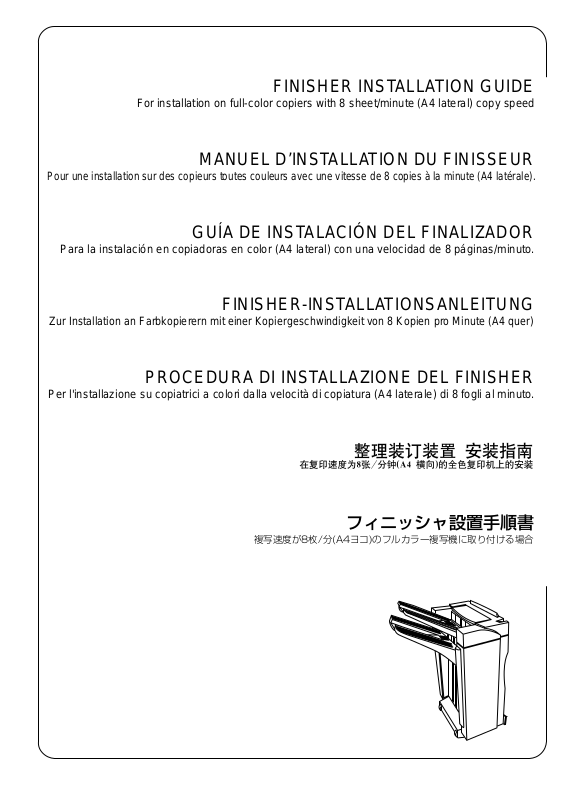 FINISHER INSTALLATION GUIDE
For installation on full-color copiers with 8 sheet/minute (A4 lateral) copy speed

MANUEL D'INSTALLATION DU FINISSEUR
Pour une installation sur des copieurs toutes couleurs avec une vitesse de 8 copies à la minute (A4 latérale).

GUÍA DE INSTALACIÓN DEL FINALIZADOR
Para la instalación en copiadoras en color (A4 lateral) con una velocidad de 8 páginas/minuto.

FINISHER-INSTALLATIONSANLEITUNG
Zur Installation an Farbkopierern mit einer Kopiergeschwindigkeit von 8 Kopien pro Minute (A4 quer)

PROCEDURA DI INSTALLAZIONE DEL FINISHER
Per l'installazione su copiatrici a colori dalla velocità di copiatura (A4 laterale) di 8 fogli al minuto.

整理装订装置 安装指南
在复印速度为8张/分钟(A4 横向)的全色复印机上的安装

フィニッシャ設置手順書
複写速度が8枚/分(A4ヨコ)のフルカラー複写機に取り付ける場合